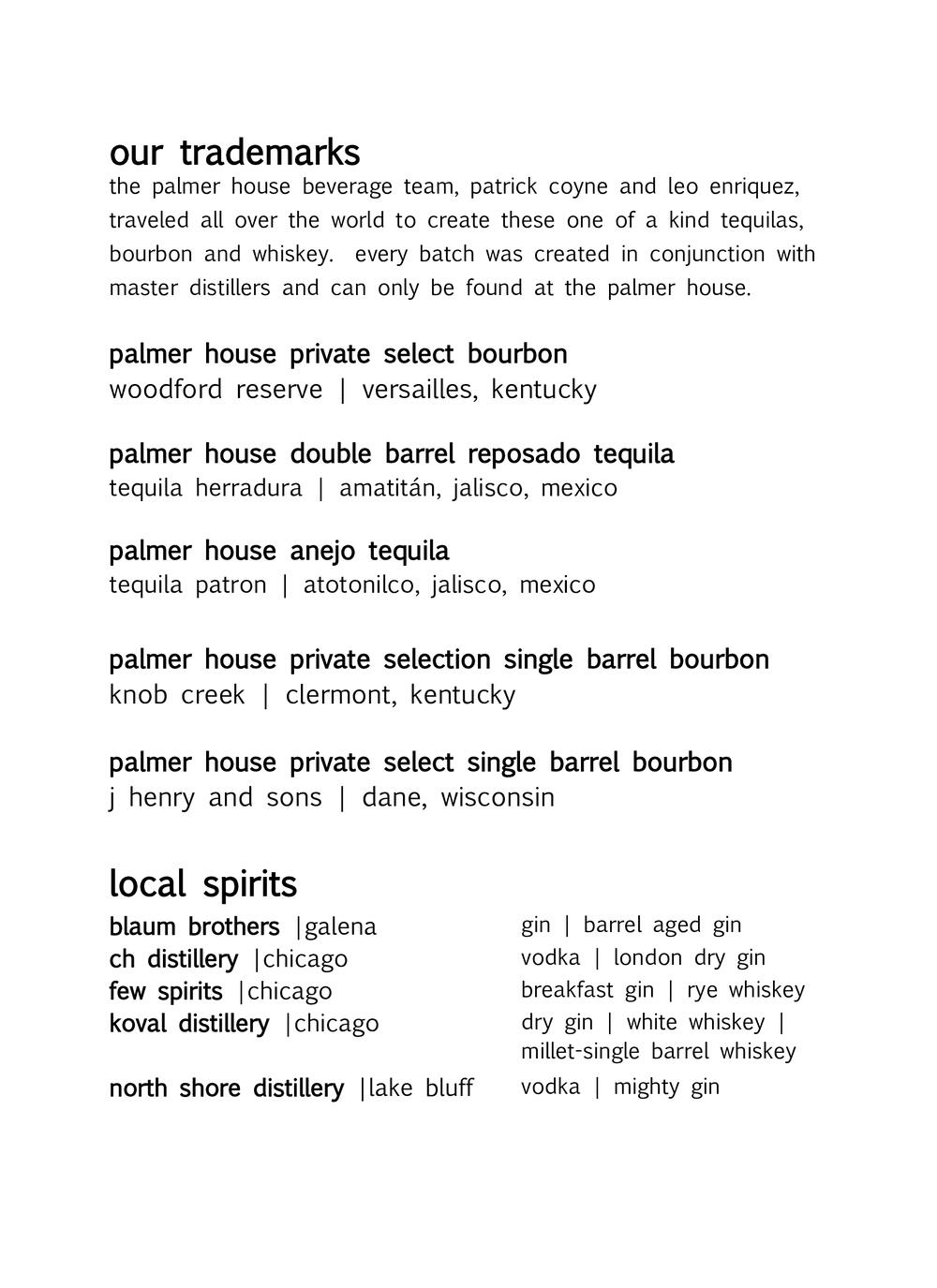 our trademarks
the palmer house beverage team, patrick coyne and leo enriquez, traveled all over the world to create these one of a kind tequilas, bourbon and whiskey. every batch was created in conjunction with master distillers and can only be found at the palmer house.

palmer house private select bourbon
woodford reserve | versailles, kentucky

palmer house double barrel reposado tequila
tequila herradura | amatitán, jalisco, mexico

palmer house anejo tequila
tequila patron | atotonilco, jalisco, mexico

palmer house private selection single barrel bourbon
knob creek | clermont, kentucky

palmer house private select single barrel bourbon
j henry and sons | dane, wisconsin

local spirits

| | |
|---|---|
| blaum brothers \|galena | gin \| barrel aged gin |
| ch distillery \|chicago | vodka \| london dry gin |
| few spirits \|chicago | breakfast gin \| rye whiskey |
| koval distillery \|chicago | dry gin \| white whiskey \| millet-single barrel whiskey |
| north shore distillery \|lake bluff | vodka \| mighty gin |